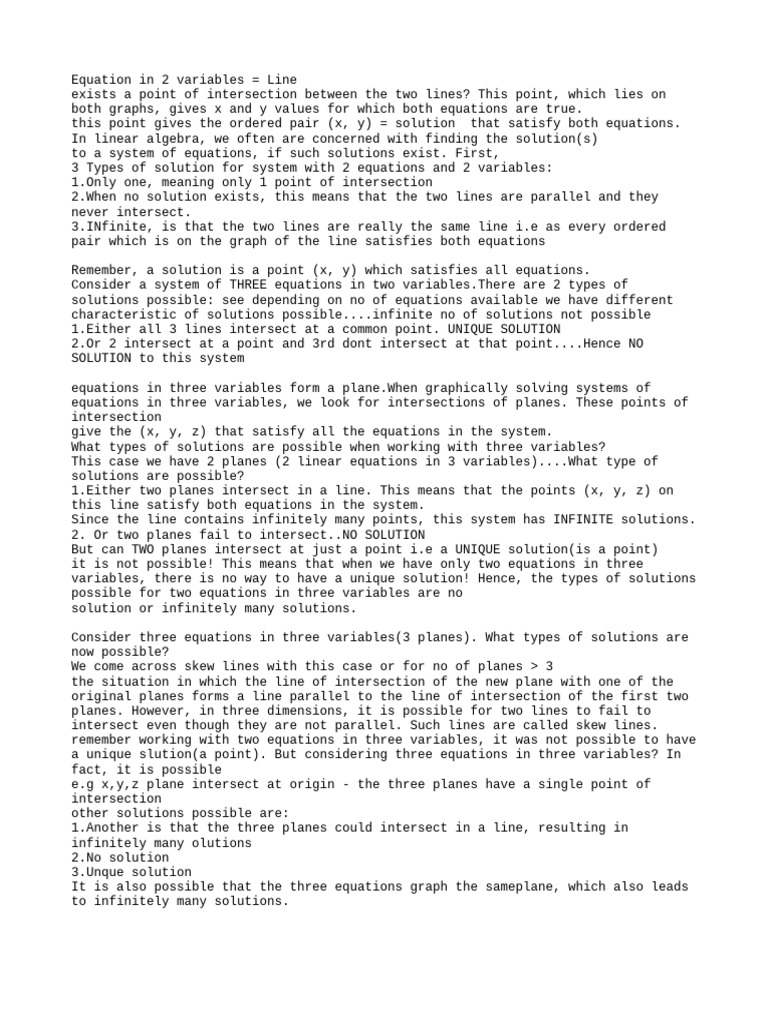 Equation in 2 variables = Line
exists a point of intersection between the two lines? This point, which lies on both graphs, gives x and y values for which both equations are true.
this point gives the ordered pair (x, y) = solution  that satisfy both equations.
In linear algebra, we often are concerned with finding the solution(s) to a system of equations, if such solutions exist. First,
3 Types of solution for system with 2 equations and 2 variables:
1.Only one, meaning only 1 point of intersection
2.When no solution exists, this means that the two lines are parallel and they never intersect.
3.INfinite, is that the two lines are really the same line i.e as every ordered pair which is on the graph of the line satisfies both equations

Remember, a solution is a point (x, y) which satisfies all equations.
Consider a system of THREE equations in two variables.There are 2 types of solutions possible: see depending on no of equations available we have different characteristic of solutions possible....infinite no of solutions not possible
1.Either all 3 lines intersect at a common point. UNIQUE SOLUTION
2.Or 2 intersect at a point and 3rd dont intersect at that point....Hence NO SOLUTION to this system

equations in three variables form a plane.When graphically solving systems of equations in three variables, we look for intersections of planes. These points of intersection
give the (x, y, z) that satisfy all the equations in the system.
What types of solutions are possible when working with three variables?
This case we have 2 planes (2 linear equations in 3 variables)....What type of solutions are possible?
1.Either two planes intersect in a line. This means that the points (x, y, z) on this line satisfy both equations in the system.
Since the line contains infinitely many points, this system has INFINITE solutions.
2. Or two planes fail to intersect..NO SOLUTION
But can TWO planes intersect at just a point i.e a UNIQUE solution(is a point)
it is not possible! This means that when we have only two equations in three variables, there is no way to have a unique solution! Hence, the types of solutions possible for two equations in three variables are no
solution or infinitely many solutions.

Consider three equations in three variables(3 planes). What types of solutions are now possible?
We come across skew lines with this case or for no of planes > 3
the situation in which the line of intersection of the new plane with one of the original planes forms a line parallel to the line of intersection of the first two planes. However, in three dimensions, it is possible for two lines to fail to intersect even though they are not parallel. Such lines are called skew lines.
remember working with two equations in three variables, it was not possible to have a unique slution(a point). But considering three equations in three variables? In fact, it is possible
e.g x,y,z plane intersect at origin - the three planes have a single point of intersection
other solutions possible are:
1.Another is that the three planes could intersect in a line, resulting in infinitely many olutions
2.No solution
3.Unque solution
It is also possible that the three equations graph the sameplane, which also leads to infinitely many solutions.